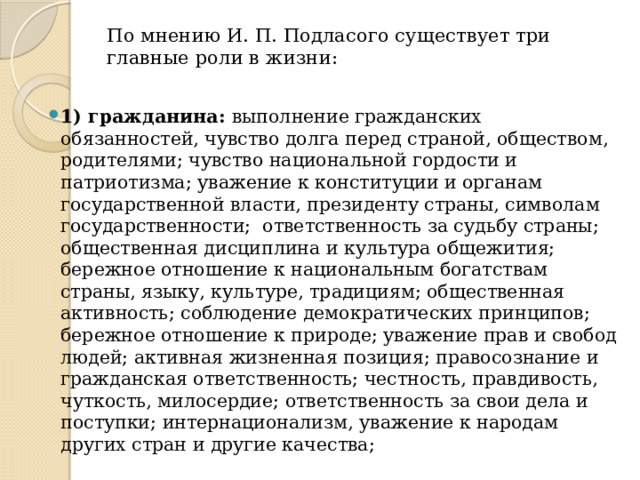 По мнению И. П. Подласого существует три главные роли в жизни:

1) гражданина: выполнение гражданских обязанностей, чувство долга перед страной, обществом, родителями; чувство национальной гордости и патриотизма; уважение к конституции и органам государственной власти, президенту страны, символам государственности; ответственность за судьбу страны; общественная дисциплина и культура общежития; бережное отношение к национальным богатствам страны, языку, культуре, традициям; общественная активность; соблюдение демократических принципов; бережное отношение к природе; уважение прав и свобод людей; активная жизненная позиция; правосознание и гражданская ответственность; честность, правдивость, чуткость, милосердие; ответственность за свои дела и поступки; интернационализм, уважение к народам других стран и другие качества;